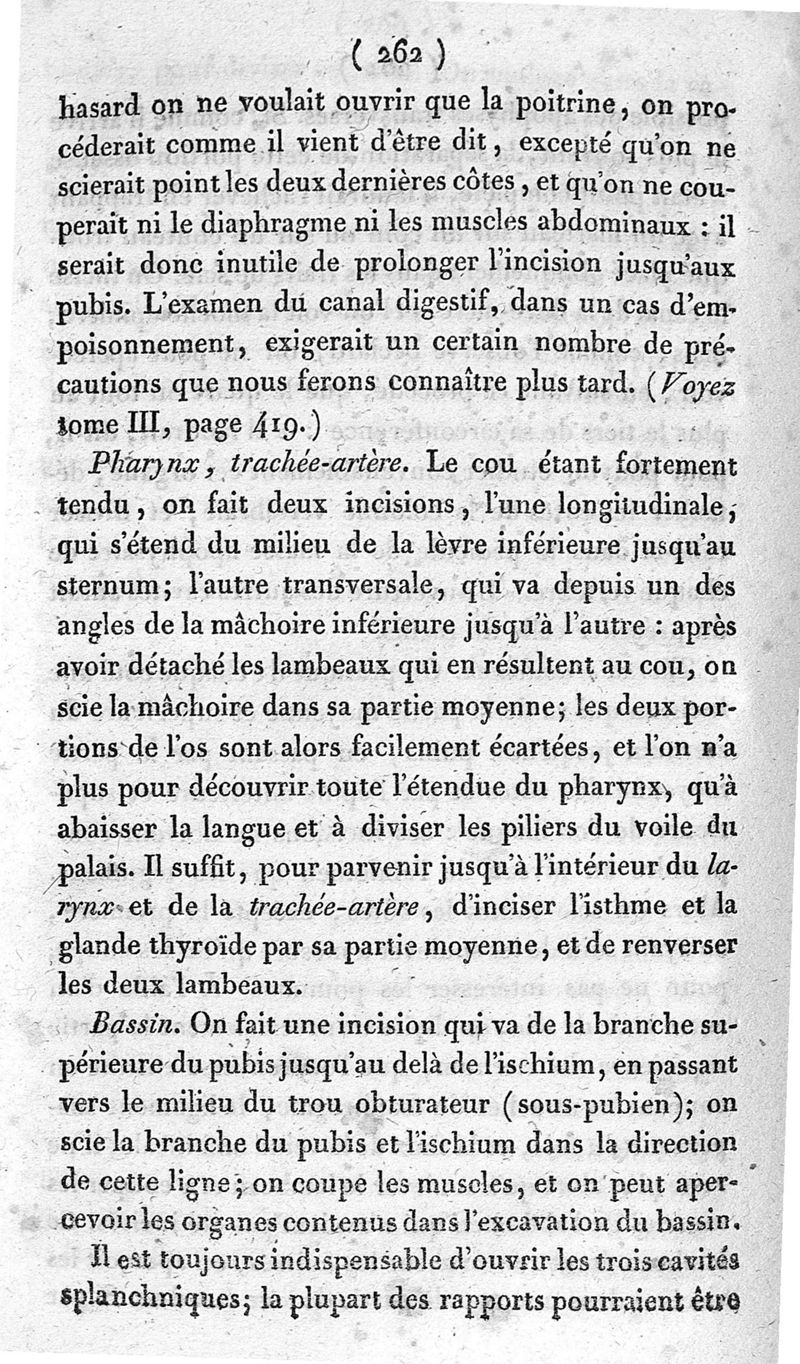 ( 262 )

hasard on ne voulait ouvrir que la poitrine, on procéderait comme il vient d'être dit, excepté qu'on ne scierait point les deux dernières côtes, et qu'on ne couperait ni le diaphragme ni les muscles abdominaux : il serait donc inutile de prolonger l'incision jusqu'aux pubis. L'examen du canal digestif, dans un cas d'empoisonnement, exigerait un certain nombre de précautions que nous ferons connaître plus tard. (Voyez tome III, page 419.)

Pharynx, trachée-artère. Le cou étant fortement tendu, on fait deux incisions, l'une longitudinale, qui s'étend du milieu de la lèvre inférieure jusqu'au sternum; l'autre transversale, qui va depuis un des angles de la mâchoire inférieure jusqu'à l'autre : après avoir détaché les lambeaux qui en résultent au cou, on scie la mâchoire dans sa partie moyenne; les deux portions de l'os sont alors facilement écartées, et l'on n'a plus pour découvrir toute l'étendue du pharynx, qu'à abaisser la langue et à diviser les piliers du voile du palais. Il suffit, pour parvenir jusqu'à l'intérieur du larynx et de la trachée-artère, d'inciser l'isthme et la glande thyroïde par sa partie moyenne, et de renverser les deux lambeaux.

Bassin. On fait une incision qui va de la branche supérieure du pubis jusqu'au delà de l'ischium, en passant vers le milieu du trou obturateur (sous-pubien); on scie la branche du pubis et l'ischium dans la direction de cette ligne; on coupe les muscles, et on peut apercevoir les organes contenus dans l'excavation du bassin.

Il est toujours indispensable d'ouvrir les trois cavités splanchniques; la plupart des rapports pourraient être